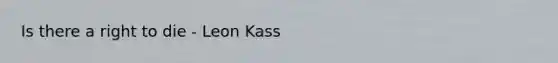 Is there a right to die - Leon Kass